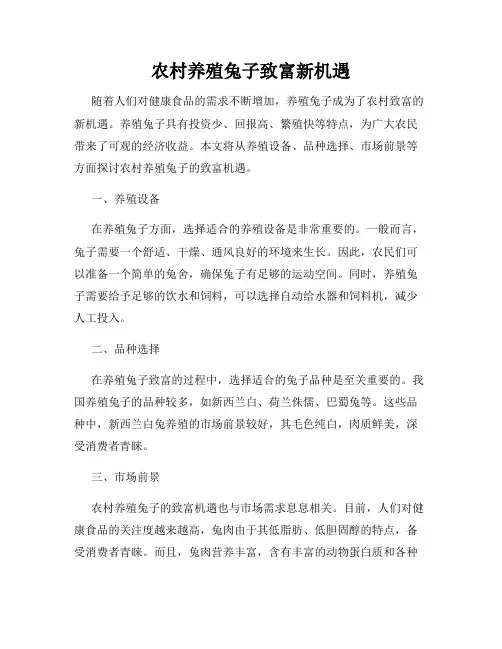 农村养殖兔子致富新机遇

随着人们对健康食品的需求不断增加，养殖兔子成为了农村致富的新机遇。养殖兔子具有投资少、回报高、繁殖快等特点，为广大农民带来了可观的经济收益。本文将从养殖设备、品种选择、市场前景等方面探讨农村养殖兔子的致富机遇。

一、养殖设备

在养殖兔子方面，选择适合的养殖设备是非常重要的。一般而言，兔子需要一个舒适、干燥、通风良好的环境来生长。因此，农民们可以准备一个简单的兔舍，确保兔子有足够的运动空间。同时，养殖兔子需要给予足够的饮水和饲料，可以选择自动给水器和饲料机，减少人工投入。

二、品种选择

在养殖兔子致富的过程中，选择适合的兔子品种是至关重要的。我国养殖兔子的品种较多，如新西兰白、荷兰侏儒、巴蜀兔等。这些品种中，新西兰白兔养殖的市场前景较好，其毛色纯白，肉质鲜美，深受消费者青睐。

三、市场前景

农村养殖兔子的致富机遇也与市场需求息息相关。目前，人们对健康食品的关注度越来越高，兔肉由于其低脂肪、低胆固醇的特点，备受消费者青睐。而且，兔肉营养丰富，含有丰富的动物蛋白质和各种